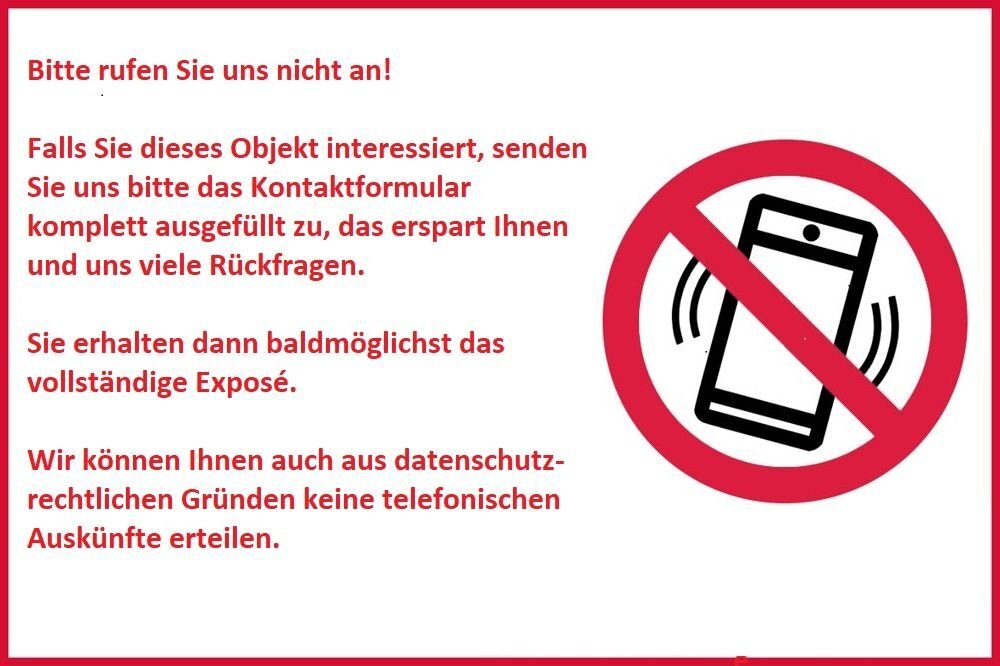 Bitte rufen Sie uns nicht an!

Falls Sie dieses Objekt interessiert, senden Sie uns bitte das Kontaktformular komplett ausgefüllt zu, das erspart Ihnen und uns viele Rückfragen.

Sie erhalten dann baldmöglichst das vollständige Exposé.

Wir können Ihnen auch aus datenschutzrechtlichen Gründen keine telefonischen Auskünfte erteilen.